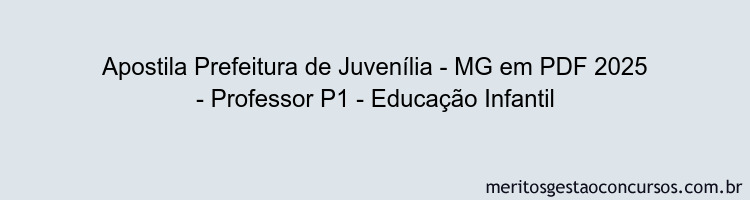 Apostila Prefeitura de Juvenília - MG em PDF 2025 - Professor P1 - Educação Infantil

meritosgestaoconcursos.com.br